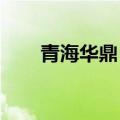 青海华鼎